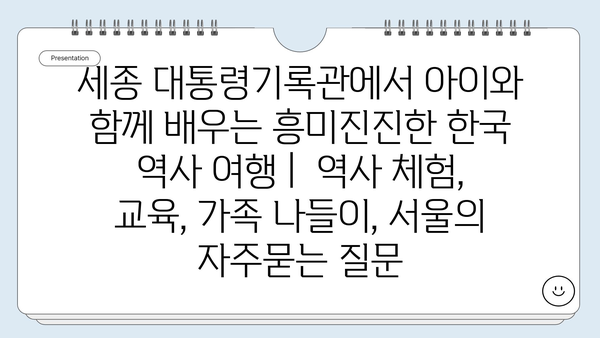 Presentation

세종 대통령기록관에서 아이와 함께 배우는 흥미진진한 한국 역사 여행 | 역사 체험, 교육, 가족 나들이, 서울의 자주묻는 질문